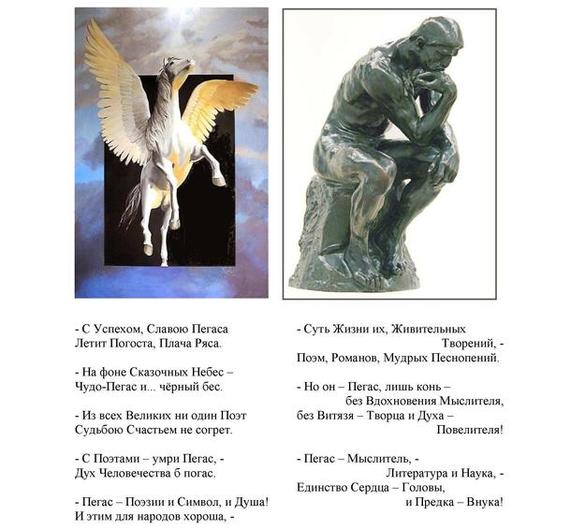 - С Успехом, Славою Пегаса
Летит Погоста, Плача Ряса.

- На фоне Сказочных Небес –
Чудо-Пегас и... чёрный бес.

- Из всех Великих ни один Поэт
Судьбою Счастьем не согрет.

- С Поэтами – умри Пегас, -
Дух Человечества б погас.

- Пегас – Поэзии и Символ, и Душа!
И этим для народов хороша, -

- Суть Жизни их, Живительных
Творений, -
Поэм, Романов, Мудрых Песнопений.

- Но он – Пегас, лишь конь –
без Вдохновения Мыслителя,
без Витязя – Творца и Духа –
Повелителя!

- Пегас – Мыслитель, -
Литература и Наука, -
Единство Сердца – Головы,
и Предка – Внука!